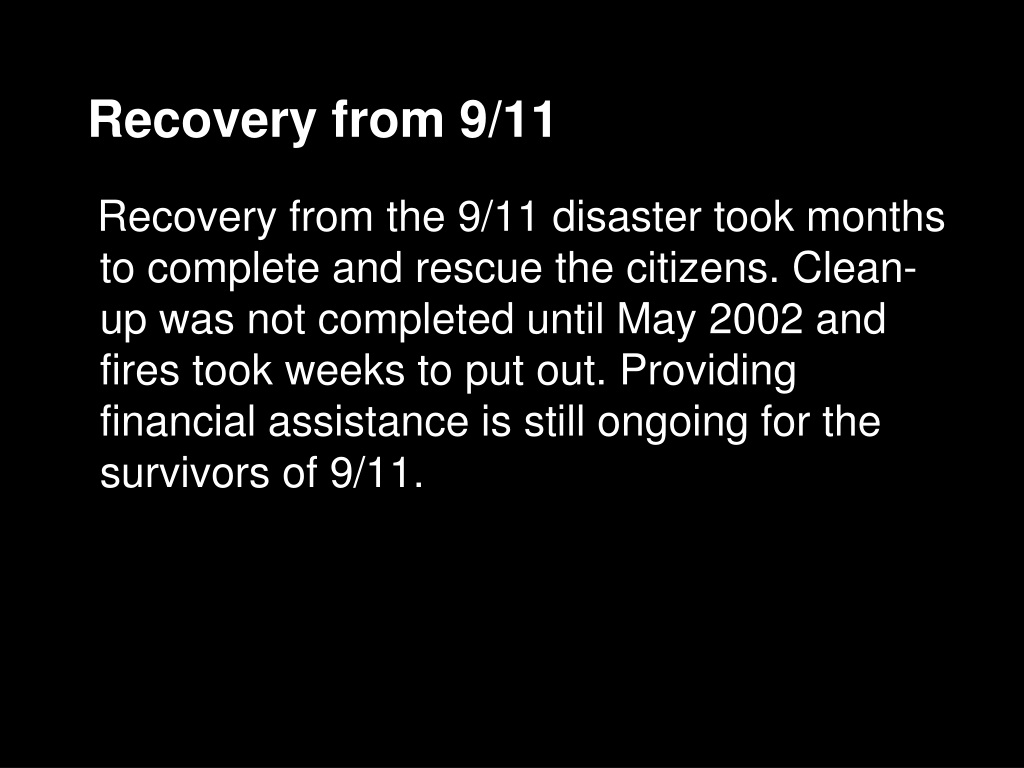 Recovery from 9/11

Recovery from the 9/11 disaster took months to complete and rescue the citizens. Clean-up was not completed until May 2002 and fires took weeks to put out. Providing financial assistance is still ongoing for the survivors of 9/11.